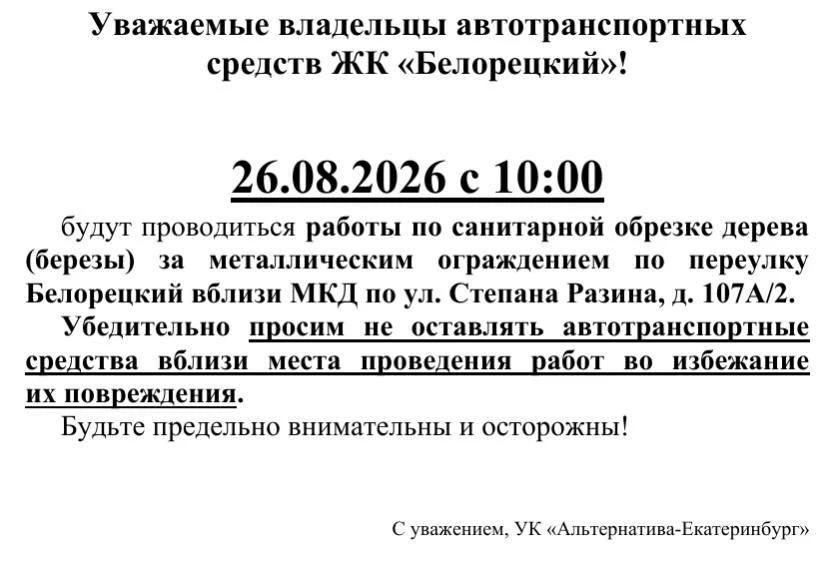 Уважаемые владельцы автотранспортных средств ЖК «Белорецкий»!

26.08.2026 с 10:00

будут проводиться работы по санитарной обрезке дерева (березы) за металлическим ограждением по переулку Белорецкий вблизи МКД по ул. Степана Разина, д. 107А/2.

Убедительно просим не оставлять автотранспортные средства вблизи места проведения работ во избежание их повреждения.

Будьте предельно внимательны и осторожны!

С уважением, УК «Альтернатива-Екатеринбург»